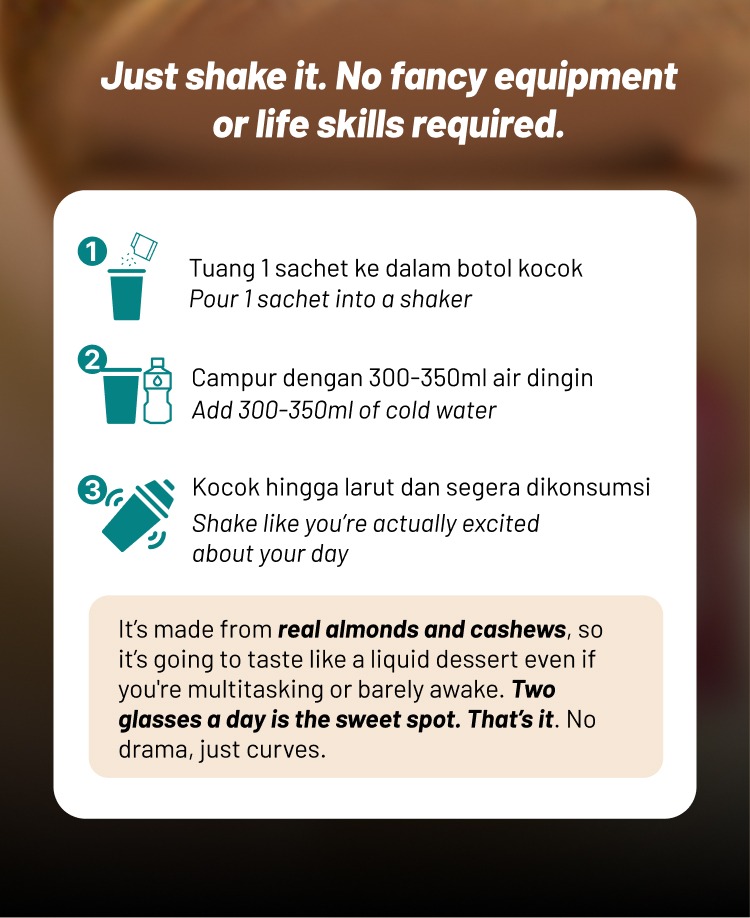 Just shake it. No fancy equipment or life skills required.

1

Tuang 1 sachet ke dalam botol kocok
Pour 1 sachet into a shaker

2

Campur dengan 300-350ml air dingin
Add 300-350ml of cold water

3

Kocok hingga larut dan segera dikonsumsi
Shake like you're actually excited about your day

It's made from real almonds and cashews, so it's going to taste like a liquid dessert even if you're multitasking or barely awake. Two glasses a day is the sweet spot. That's it. No drama, just curves.